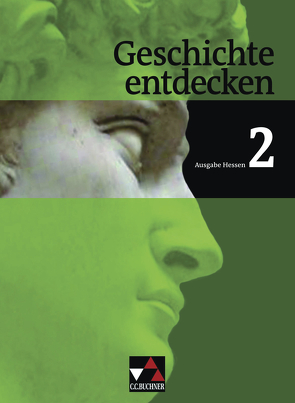 Geschichte entdecken

Ausgabe Hessen 2

C.C.BUCHNER